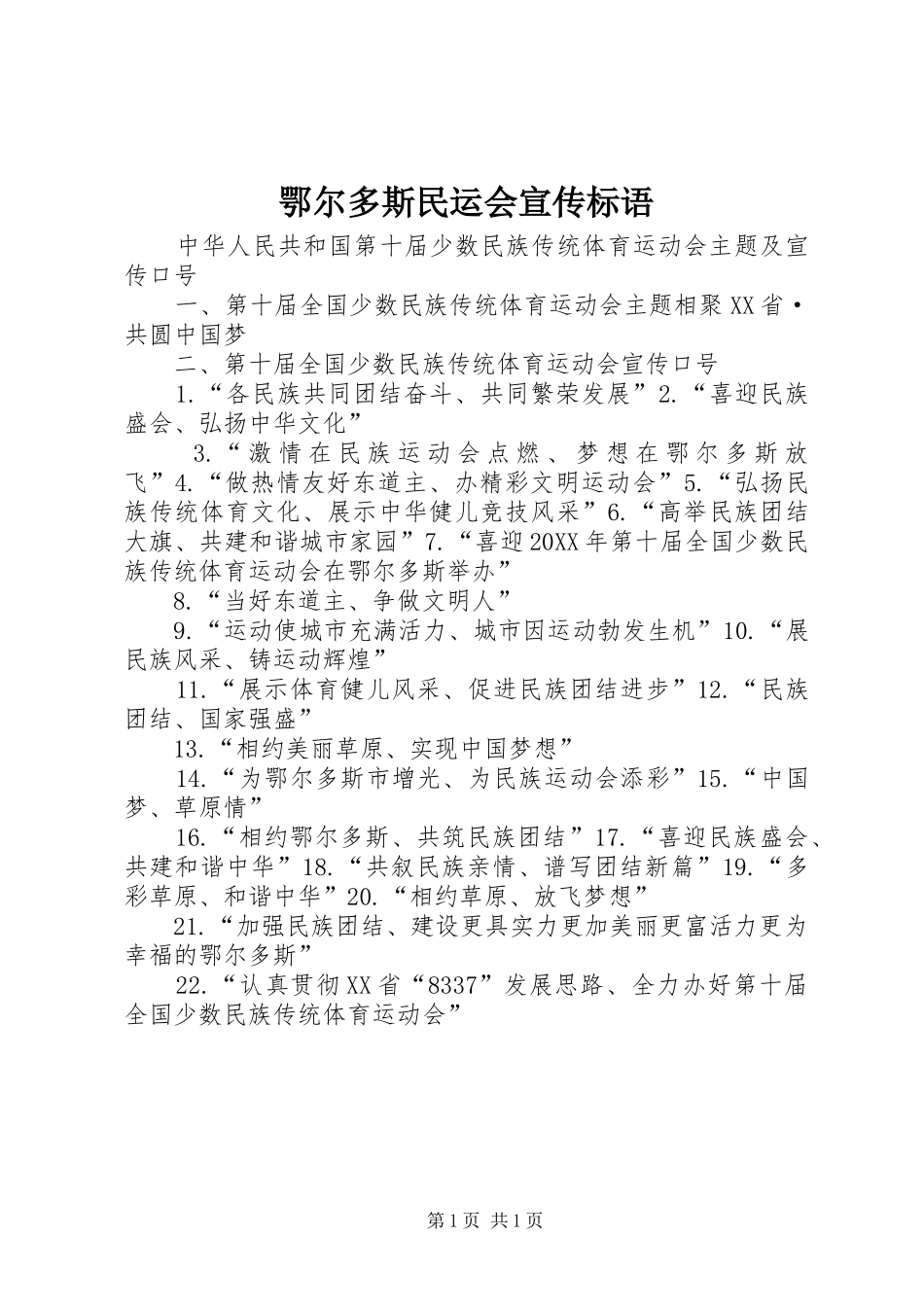 鄂尔多斯民运会宣传标语

中华人民共和国第十届少数民族传统体育运动会主题及宣传口号

一、第十届全国少数民族传统体育运动会主题相聚XX省·共圆中国梦

二、第十届全国少数民族传统体育运动会宣传口号

1.“各民族共同团结奋斗、共同繁荣发展”2.“喜迎民族盛会、弘扬中华文化”

3.“激情在民族运动会点燃、梦想在鄂尔多斯放飞”4.“做热情友好东道主、办精彩文明运动会”5.“弘扬民族传统体育文化、展示中华健儿竞技风采”6.“高举民族团结大旗、共建和谐城市家园”7.“喜迎20XX年第十届全国少数民族传统体育运动会在鄂尔多斯举办”

8.“当好东道主、争做文明人”

9.“运动使城市充满活力、城市因运动勃发生机”10.“展民族风采、铸运动辉煌”

11.“展示体育健儿风采、促进民族团结进步”12.“民族团结、国家强盛”

13.“相约美丽草原、实现中国梦想”

14.“为鄂尔多斯市增光、为民族运动会添彩”15.“中国梦、草原情”

16.“相约鄂尔多斯、共筑民族团结”17.“喜迎民族盛会、共建和谐中华”18.“共叙民族亲情、谱写团结新篇”19.“多彩草原、和谐中华”20.“相约草原、放飞梦想”

21.“加强民族团结、建设更具实力更加美丽更富活力更为幸福的鄂尔多斯”

22.“认真贯彻XX省“8337”发展思路、全力办好第十届全国少数民族传统体育运动会”

第1页 共1页